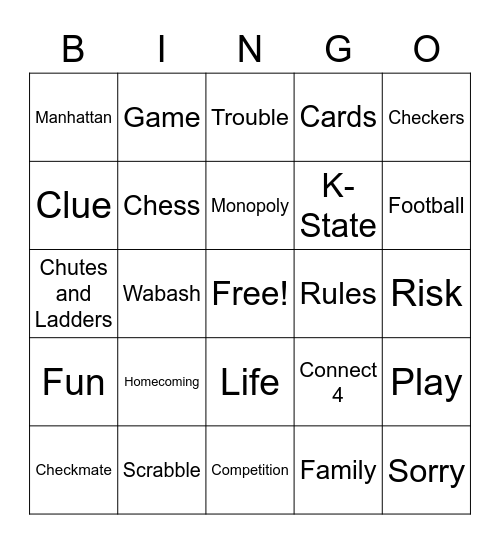 | B | I | N | G | O |
|---|---|---|---|---|
| Manhattan | Game | Trouble | Cards | Checkers |
| Clue | Chess | Monopoly | K-State | Football |
| Chutes and Ladders | Wabash | Free! | Rules | Risk |
| Fun | Homecoming | Life | Connect 4 | Play |
| Checkmate | Scrabble | Competition | Family | Sorry |